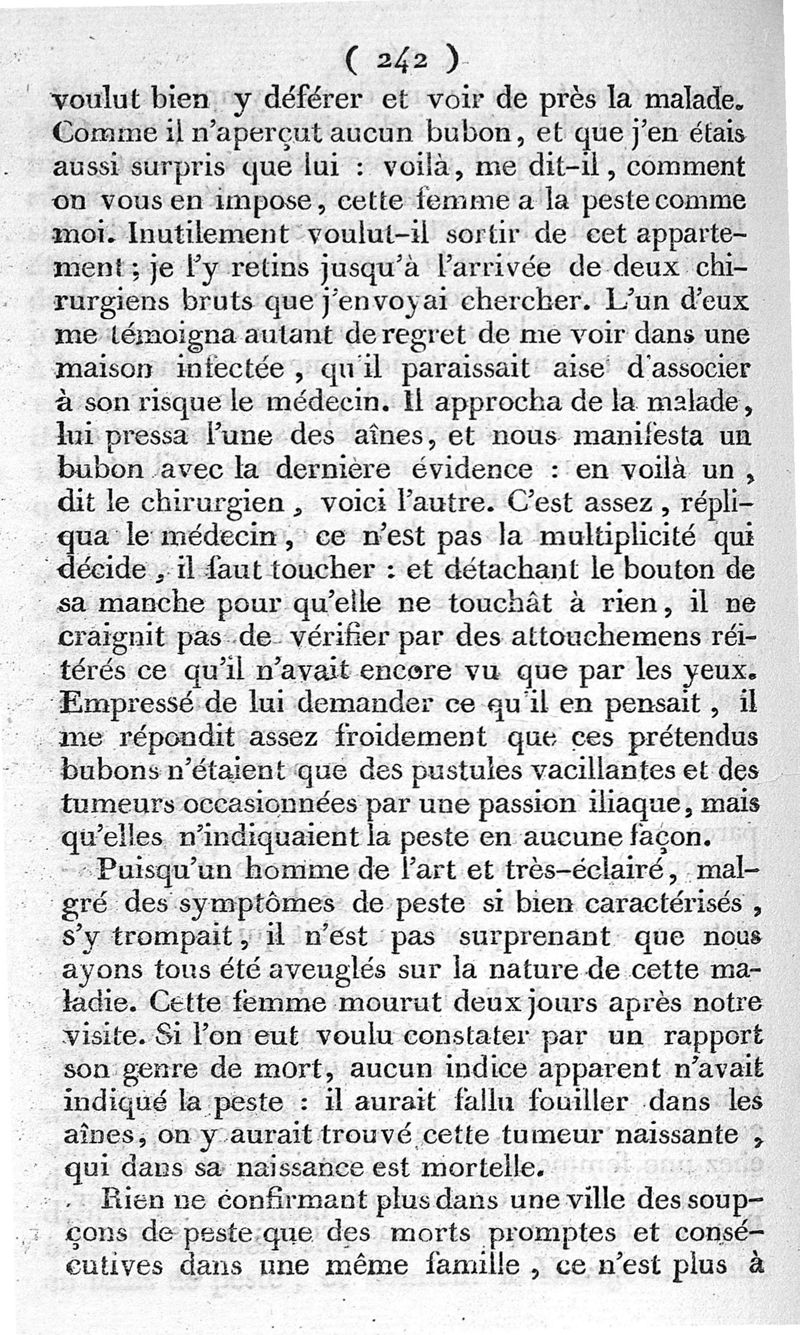 ( 242 )
voulut bien y déférer et voir de près la malade. Comme il n'aperçut aucun bubon, et que j'en étais aussi surpris que lui : voilà, me dit-il, comment on vous en impose, cette femme a la peste comme moi. Inutilement voulut-il sortir de cet appartement ; je l'y retins jusqu'à l'arrivée de deux chirurgiens bruts que j'envoyai chercher. L'un d'eux me témoigna autant de regret de me voir dans une maison infectée, qu'il paraissait aise d'associer à son risque le médecin. Il approcha de la malade, lui pressa l'une des aînes, et nous manifesta un bubon avec la dernière évidence : en voilà un, dit le chirurgien, voici l'autre. C'est assez, répliqua le médecin, ce n'est pas la multiplicité qui décide, il faut toucher : et détachant le bouton de sa manche pour qu'elle ne touchât à rien, il ne craignit pas de vérifier par des attouchemens réitérés ce qu'il n'avait encore vu que par les yeux. Empressé de lui demander ce qu'il en pensait, il me répondit assez froidement que ces prétendus bubons n'étaient que des pustules vacillantes et des tumeurs occasionnées par une passion iliaque, mais qu'elles n'indiquaient la peste en aucune façon.

Puisqu'un homme de l'art et très-éclairé, malgré des symptômes de peste si bien caractérisés, s'y trompait, il n'est pas surprenant que nous ayons tous été aveuglés sur la nature de cette maladie. Cette femme mourut deux jours après notre visite. Si l'on eut voulu constater par un rapport son genre de mort, aucun indice apparent n'avait indiqué la peste : il aurait fallu fouiller dans les aînes, on y aurait trouvé cette tumeur naissante, qui dans sa naissance est mortelle.

Rien ne confirmant plus dans une ville des soupçons de peste que des morts promptes et consécutives dans une même famille, ce n'est plus à